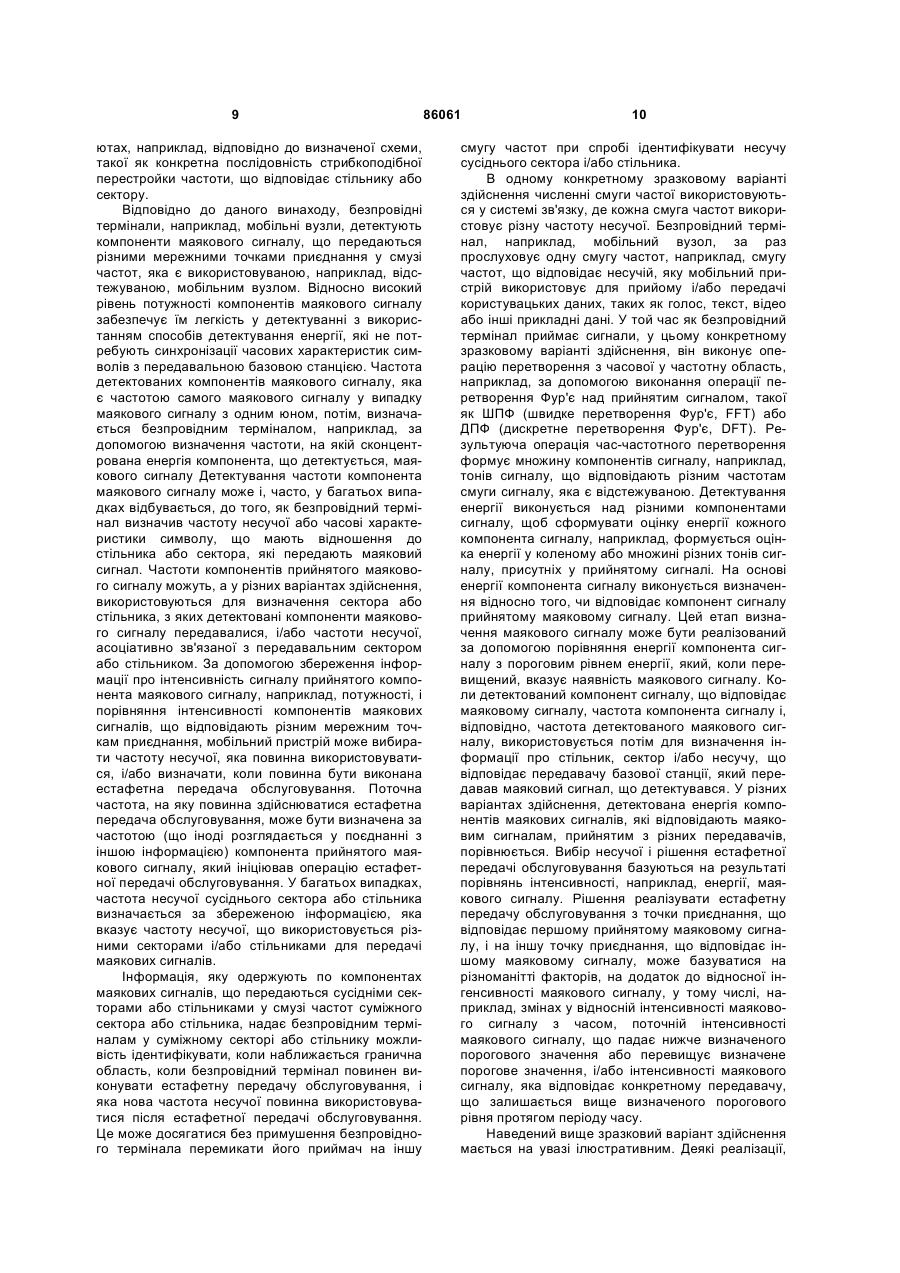 9 86061 10

ютах, наприклад, відповідно до визначеної схеми, такої як конкретна послідовність стрибкоподібної перестройки частоти, що відповідає стільнику або сектору.

Відповідно до даного винаходу, безпровідні термінали, наприклад, мобільні вузли, детектують компоненти маякового сигналу, що передаються різними мережними точками приєднання у смузі частот, яка є використовуваною, наприклад, відстежуваною, мобільним вузлом. Відносно високий рівень потужності компонентів маякового сигналу забезпечує їм легкість у детектуванні з використанням способів детектування енергії, які не потребують синхронізації часових характеристик символів з передавальною базовою станцією. Частота детектованих компонентів маякового сигналу, яка є частотою самого маякового сигналу у випадку маякового сигналу з одним юном, потім, визначається безпровідним терміналом, наприклад, за допомогою визначення частоти, на якій сконцентрована енергія компонента, що детектується, маякового сигналу Детектування частоти компонента маякового сигналу може і, часто, у багатьох випадках відбувається, до того, як безпровідний термінал визначив частоту несучої або часові характеристики символу, що мають відношення до стільника або сектора, які передають маяковий сигнал. Частоти компонентів прийнятого маякового сигналу можуть, а у різних варіантах здійснення, використовуються для визначення сектора або стільника, з яких детектовані компоненти маякового сигналу передавалися, і/або частоти несучої, асоціативно зв'язаної з передавальним сектором або стільником. За допомогою збереження інформації про інтенсивність сигналу прийнятого компонента маякового сигналу, наприклад, потужності, і порівняння інтенсивності компонентів маякових сигналів, що відповідають різним мережним точкам приєднання, мобільний пристрій може вибирати частоту несучої, яка повинна використовуватися, і/або визначати, коли повинна бути виконана естафетна передача обслуговування. Поточна частота, на яку повинна здійснюватися естафетна передача обслуговування, може бути визначена за частотою (що іноді розглядається у поєднанні з іншою інформацією) компонента прийнятого маякового сигналу, який ініціював операцію естафетної передачі обслуговування. У багатьох випадках, частота несучої сусіднього сектора або стільника визначається за збереженою інформацією, яка вказує частоту несучої, що використовується різними секторами і/або стільниками для передачі маякових сигналів.

Інформація, яку одержують по компонентах маякових сигналів, що передаються сусідніми секторами або стільниками у смузі частот суміжного сектора або стільника, надає безпровідним терміналам у суміжному секторі або стільнику можливість ідентифікувати, коли наближається гранична область, коли безпровідний термінал повинен виконувати естафетну передачу обслуговування, і яка нова частота несучої повинна використовуватися після естафетної передачі обслуговування. Це може досягатися без примушення безпровідного термінала перемикати його приймач на іншу смугу частот при спробі ідентифікувати несучу сусіднього сектора і/або стільника.

В одному конкретному зразковому варіанті здійснення численні смуги частої використовуються у системі зв'язку, де кожна смуга частот використовує різну частоту несучої. Безпровідний термінал, наприклад, мобільний вузол, за раз прослуховує одну смугу частот, наприклад, смугу частот, що відповідає несучій, яку мобільний пристрій використовує для прийому і/або передачі користувацьких даних, таких як голос, текст, відео або інші прикладні дані. У той час як безпровідний термінал приймає сигнали, у цьому конкретному зразковому варіанті здійснення, він виконує операцію перетворення з часової у частотну область, наприклад, за допомогою виконання операції перетворення Фур'є над прийнятим сигналом, такої як ШПФ (швидке перетворення Фур'є, FFT) або ДПФ (дискретне перетворення Фур'є, DFT). Результуюча операція час-частотного перетворення формує множину компонентів сигналу, наприклад, тонів сигналу, що відповідають різним частотам смуги сигналу, яка є відстежуваною. Детектування енергії виконується над різними компонентами сигналу, щоб сформувати оцінку енергії кожного компонента сигналу, наприклад, формується оцінка енергії у коленому або множині різних тонів сигналу, присутніх у прийнятому сигналі. На основі енергії компонента сигналу виконується визначення відносно того, чи відповідає компонент сигналу прийнятому маяковому сигналу. Цей етап визначення маякового сигналу може бути реалізований за допомогою порівняння енергії компонента сигналу з пороговим рівнем енергії, який, коли перевищений, вказує наявність маякового сигналу. Коли детектований компонент сигналу, що відповідає маяковому сигналу, частота компонента сигналу і, відповідно, частота детектованого маякового сигналу, використовується потім для визначення інформації про стільник, сектор і/або несучу, що відповідає передавачу базової станції, який передавав маяковий сигнал, що детектувався. У різних варіантах здійснення, детектована енергія компонентів маякових сигналів, які відповідають маяковим сигналам, прийнятим з різних передавачів, порівнюється. Вибір несучої і рішення естафетної передачі обслуговування базуються на результаті порівнянь інтенсивності, наприклад, енергії, маякового сигналу. Рішення реалізувати естафетну передачу обслуговування з точки приєднання, що відповідає першому прийнятому маяковому сигналу, і на іншу точку приєднання, що відповідає іншому маяковому сигналу, може базуватися на різноманітті факторів, на додаток до відносної інгенсивності маякового сигналу, у тому числі, наприклад, змінах у відносній інтенсивності маякового сигналу з часом, поточній інтенсивності маякового сигналу, що падає нижче визначеного порогового значення або перевищує визначене порогове значення, і/або інтенсивності маякового сигналу, яка відповідає конкретному передавачу, що залишається вище визначеного порогового рівня протягом періоду часу.

Наведений вище зразковий варіант здійснення мається на увазі ілюстративним. Деякі реалізації,